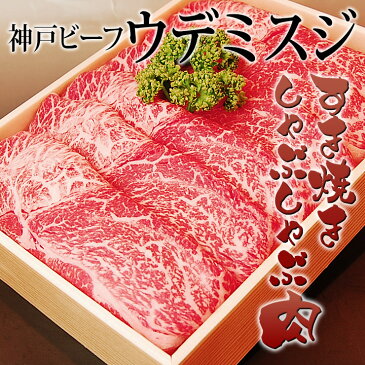 神戸ビーフウデミスジ

すき焼き
しゃぶしゃぶ
肉